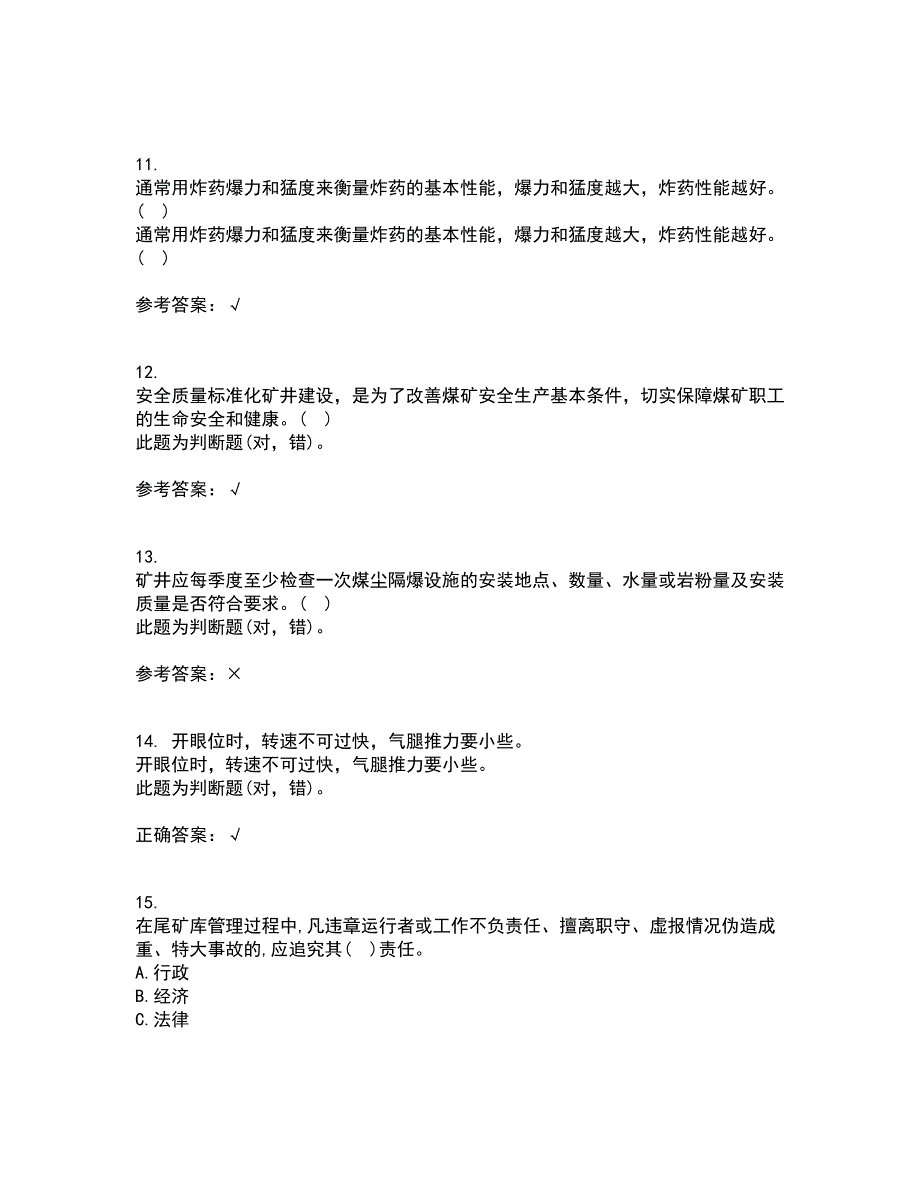 11.
通常用炸药爆力和猛度来衡量炸药的基本性能，爆力和猛度越大，炸药性能越好。( )
通常用炸药爆力和猛度来衡量炸药的基本性能，爆力和猛度越大，炸药性能越好。( )

参考答案：√

12.
安全质量标准化矿井建设，是为了改善煤矿安全生产基本条件，切实保障煤矿职工的生命安全和健康。( )
此题为判断题(对，错)。

参考答案：√

13.
矿井应每季度至少检查一次煤尘隔爆设施的安装地点、数量、水量或岩粉量及安装质量是否符合要求。( )
此题为判断题(对，错)。

参考答案：×

14. 开眼位时，转速不可过快，气腿推力要小些。
开眼位时，转速不可过快，气腿推力要小些。
此题为判断题(对，错)。

正确答案：√

15.
在尾矿库管理过程中,凡违章运行者或工作不负责任、擅离职守、虚报情况伪造成重、特大事故的,应追究其( )责任。
A.行政
B.经济
C.法律